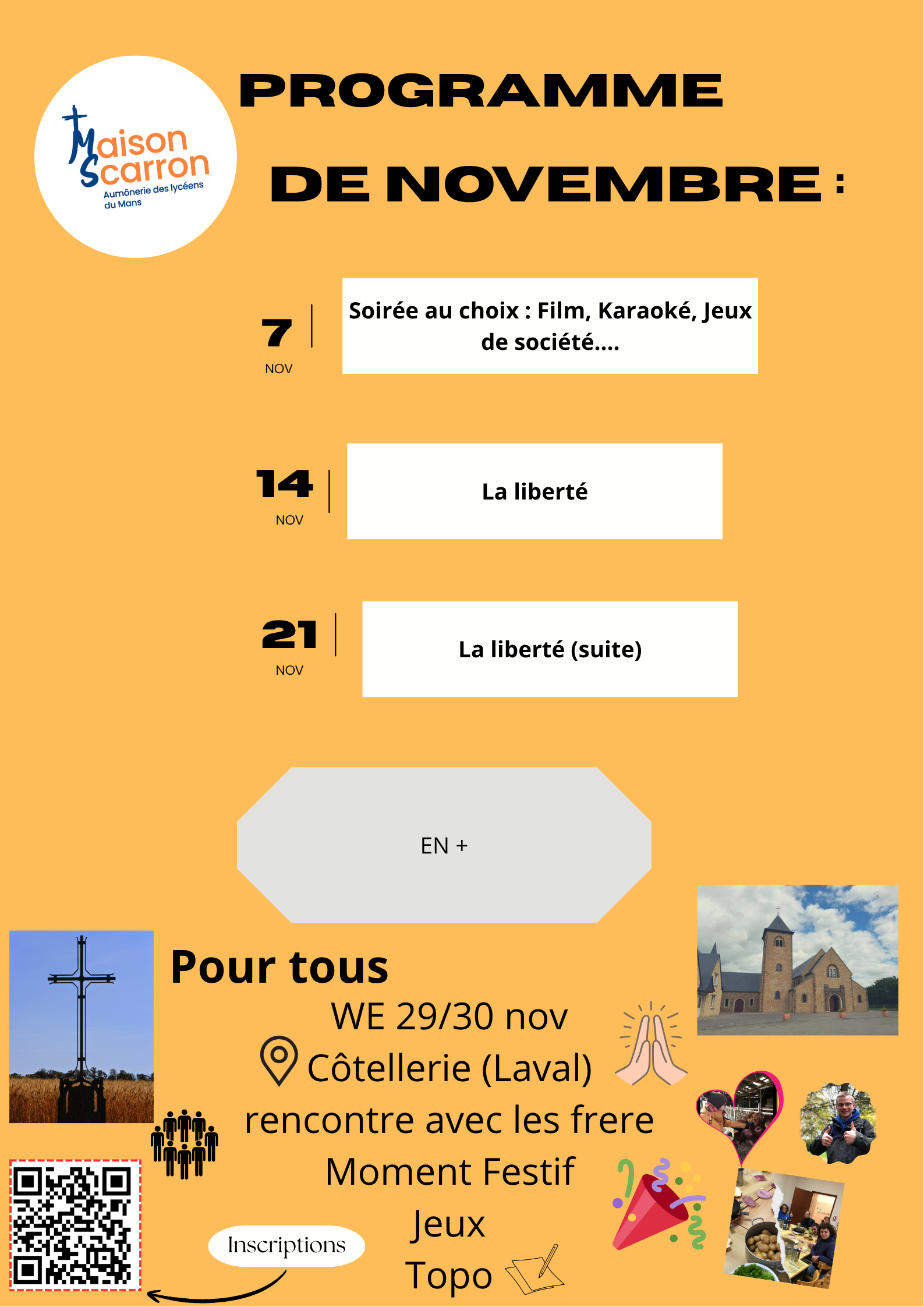 Maison Scarron
Aumônerie des lycéens du Mans

PROGRAMME

DE NOVEMBRE :

7
NOV

Soirée au choix : Film, Karaoké, Jeux de société....

14
NOV

La liberté

21
NOV

La liberté (suite)

EN +

Pour tous

WE 29/30 nov

Côtellerie (Laval)

rencontre avec les frere

Moment Festif

Jeux

Topo

Inscriptions